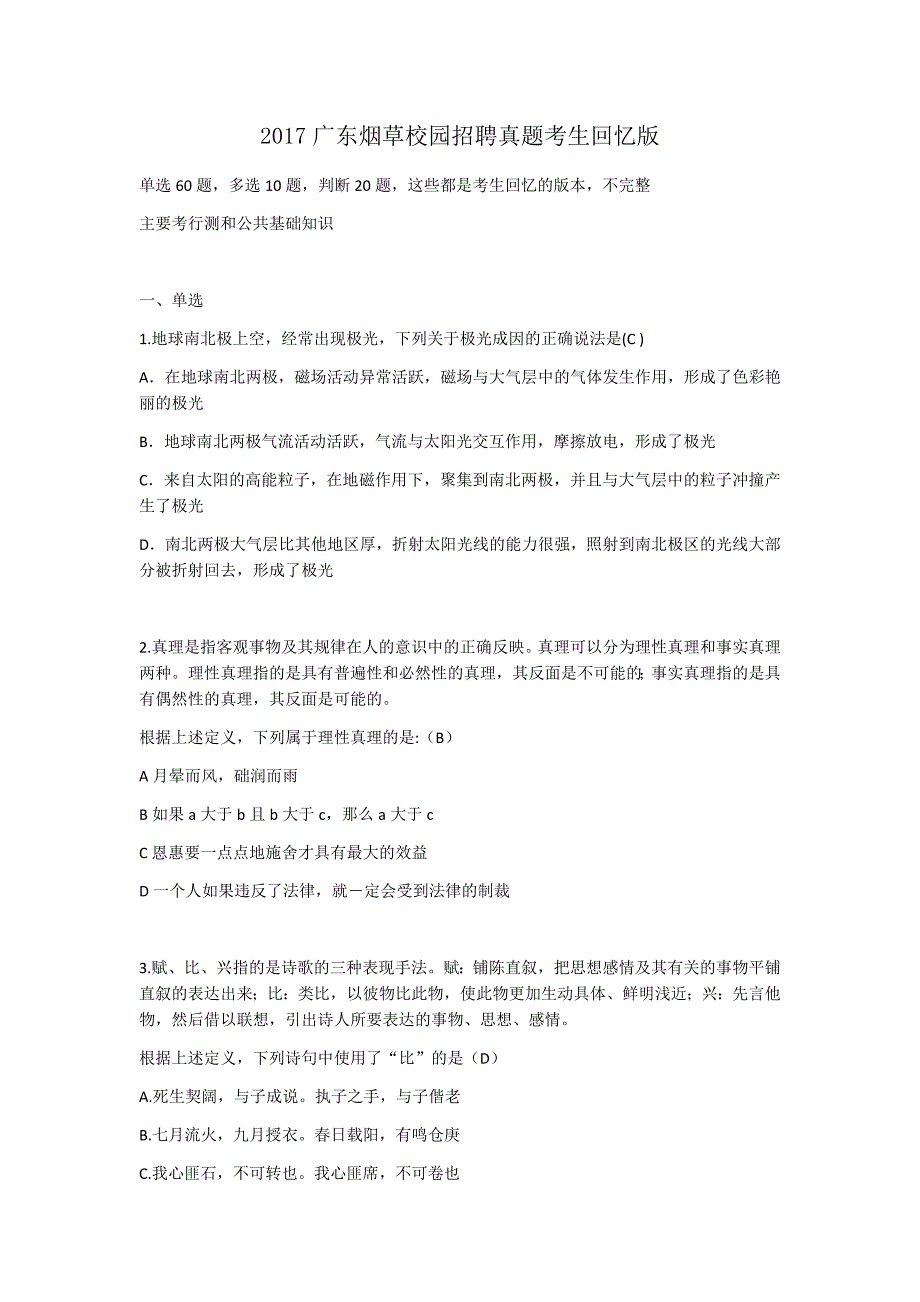 2017 广东烟草校园招聘真题考生回忆版

单选 60 题，多选 10 题，判断 20 题，这些都是考生回忆的版本，不完整

主要考行测和公共基础知识

一、单选

1.地球南北极上空，经常出现极光，下列关于极光成因的正确说法是(C )

A．在地球南北两极，磁场活动异常活跃，磁场与大气层中的气体发生作用，形成了色彩艳丽的极光

B．地球南北两极气流活动活跃，气流与太阳光交互作用，摩擦放电，形成了极光

C．来自太阳的高能粒子，在地磁作用下，聚集到南北两极，并且与大气层中的粒子冲撞产生了极光

D．南北两极大气层比其他地区厚，折射太阳光线的能力很强，照射到南北极区的光线大部分被折射回去，形成了极光

2.真理是指客观事物及其规律在人的意识中的正确反映。真理可以分为理性真理和事实真理两种。理性真理指的是具有普遍性和必然性的真理，其反面是不可能的;事实真理指的是具有偶然性的真理，其反面是可能的。

根据上述定义，下列属于理性真理的是:（B）

A 月晕而风，础润而雨

B 如果 a 大于 b 且 b 大于 c，那么 a 大于 c

C 恩惠要一点点地施舍才具有最大的效益

D 一个人如果违反了法律，就一定会受到法律的制裁

3.赋、比、兴指的是诗歌的三种表现手法。赋：铺陈直叙，把思想感情及其有关的事物平铺直叙的表达出来；比：类比，以彼物比此物，使此物更加生动具体、鲜明浅近；兴：先言他物，然后借以联想，引出诗人所要表达的事物、思想、感情。

根据上述定义，下列诗句中使用了“比”的是（D）

A.死生契阔，与子成说。执子之手，与子偕老

B.七月流火，九月授衣。春日载阳，有鸣仓庚

C.我心匪石，不可转也。我心匪席，不可卷也